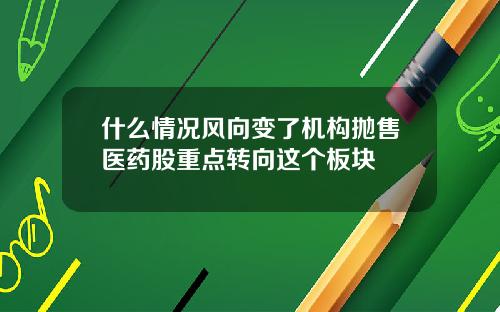 什么情况风向变了机构抛售医药股重点转向这个板块